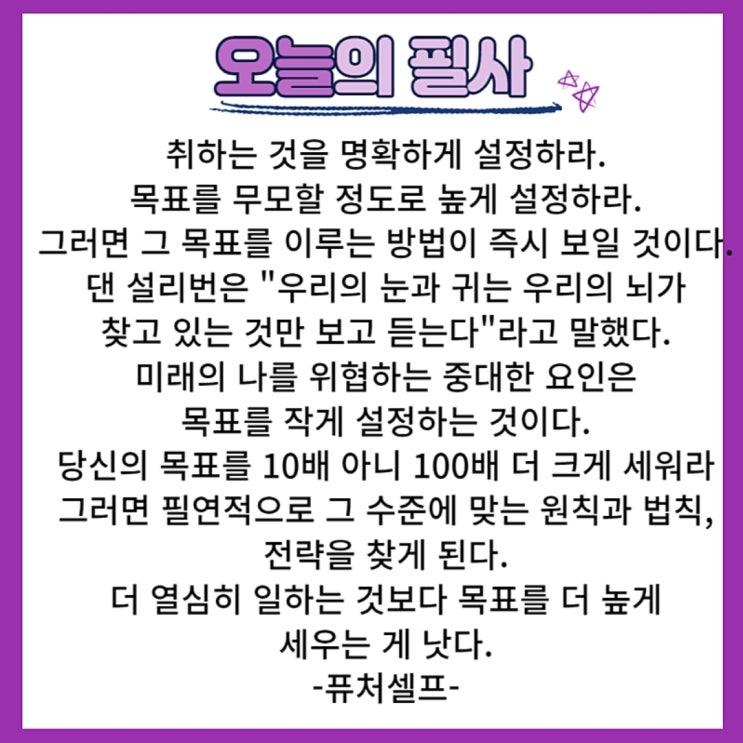 오늘의 필사

취하는 것을 명확하게 설정하라.
목표를 무모할 정도로 높게 설정하라.
그러면 그 목표를 이루는 방법이 즉시 보일 것이다.
댄 설리번은 "우리의 눈과 귀는 우리의 뇌가
찾고 있는 것만 보고 듣는다"라고 말했다.
미래의 나를 위협하는 중대한 요인은
목표를 작게 설정하는 것이다.
당신의 목표를 10배 아니 100배 더 크게 세워라
그러면 필연적으로 그 수준에 맞는 원칙과 법칙,
전략을 찾게 된다.
더 열심히 일하는 것보다 목표를 더 높게
세우는 게 낫다.
-퓨처셀프-